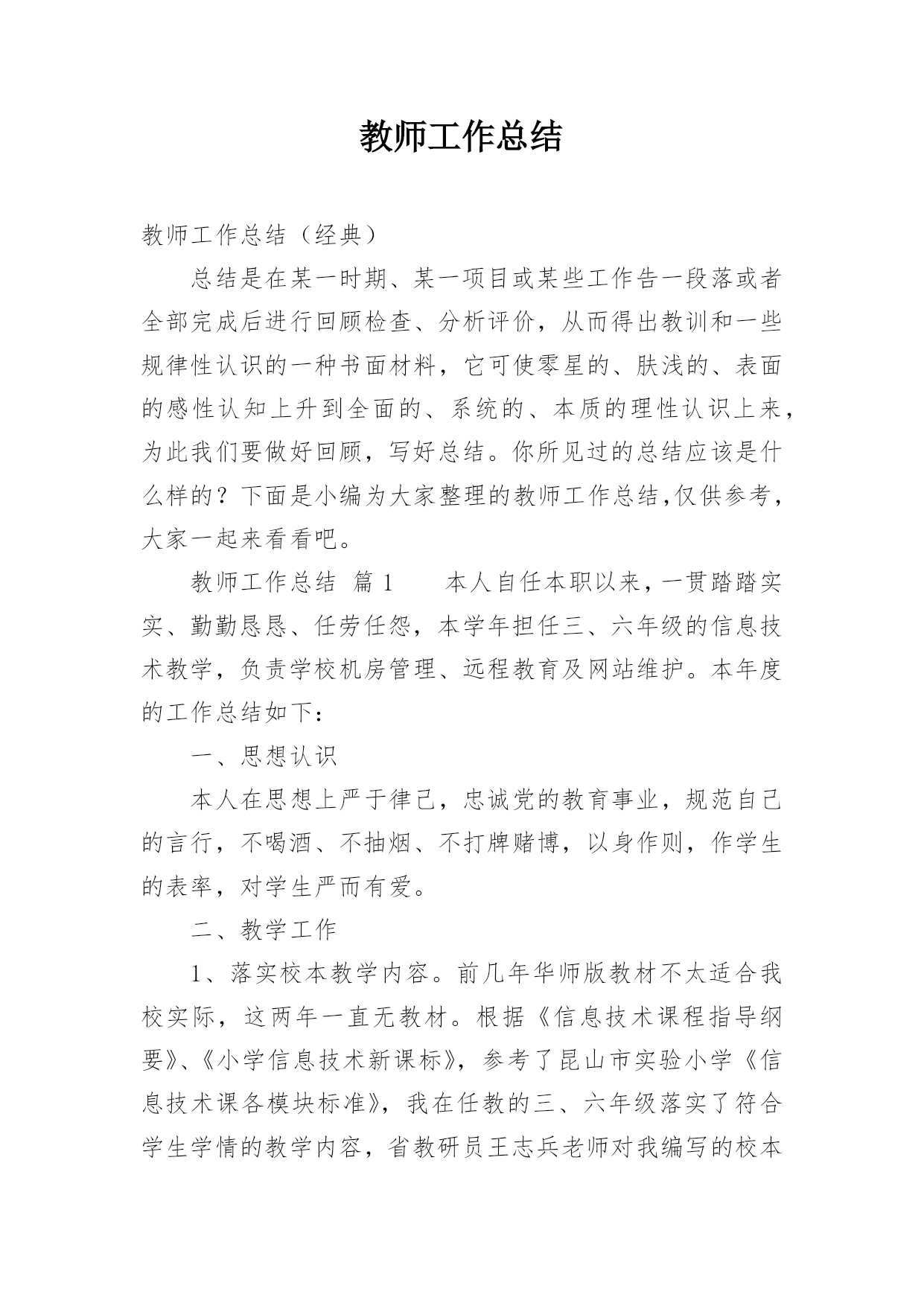 教师工作总结

教师工作总结（经典）

总结是在某一时期、某一项目或某些工作告一段落或者全部完成后进行回顾检查、分析评价，从而得出教训和一些规律性认识的一种书面材料，它可使零星的、肤浅的、表面的感性认知上升到全面的、系统的、本质的理性认识上来，为此我们要做好回顾，写好总结。你所见过的总结应该是什么样的？下面是小编为大家整理的教师工作总结,仅供参考，大家一起来看看吧。

教师工作总结 篇1 本人自任本职以来，一贯踏踏实实、勤勤恳恳、任劳任怨，本学年担任三、六年级的信息技术教学，负责学校机房管理、远程教育及网站维护。本年度的工作总结如下：

一、思想认识

本人在思想上严于律己，忠诚党的教育事业，规范自己的言行，不喝酒、不抽烟、不打牌赌博，以身作则，作学生的表率，对学生严而有爱。

二、教学工作

1、落实校本教学内容。前几年华师版教材不太适合我校实际，这两年一直无教材。根据《信息技术课程指导纲要》、《小学信息技术新课标》，参考了昆山市实验小学《信息技术课各模块标准》，我在任教的三、六年级落实了符合学生学情的教学内容，省教研员王志兵老师对我编写的校本